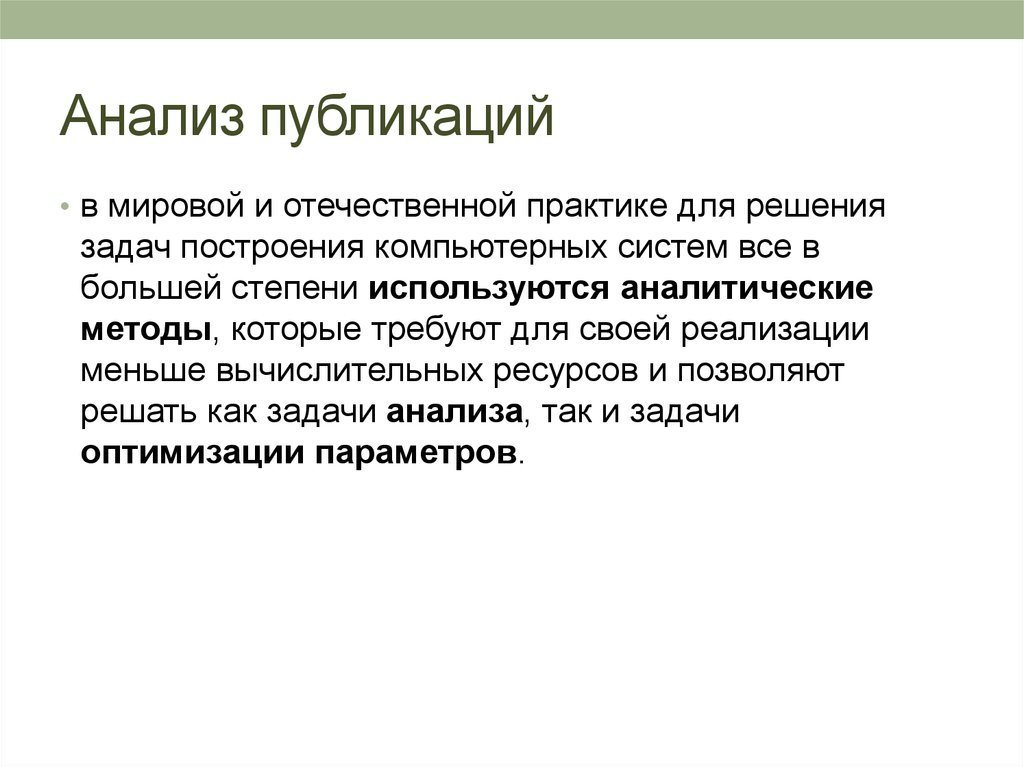 Анализ публикаций

• в мировой и отечественной практике для решения задач построения компьютерных систем все в большей степени используются аналитические методы, которые требуют для своей реализации меньше вычислительных ресурсов и позволяют решать как задачи анализа, так и задачи оптимизации параметров.